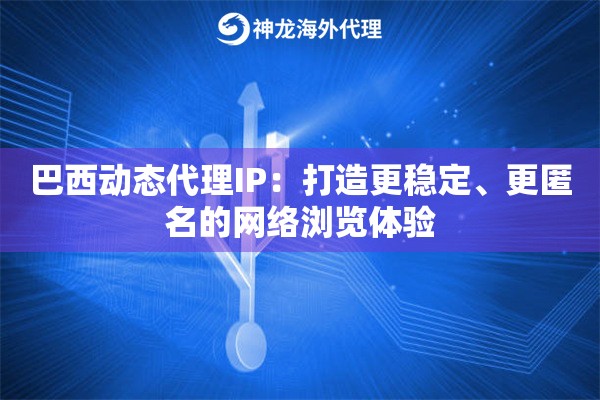 神龙海外代理

巴西动态代理IP：打造更稳定、更匿名的网络浏览体验